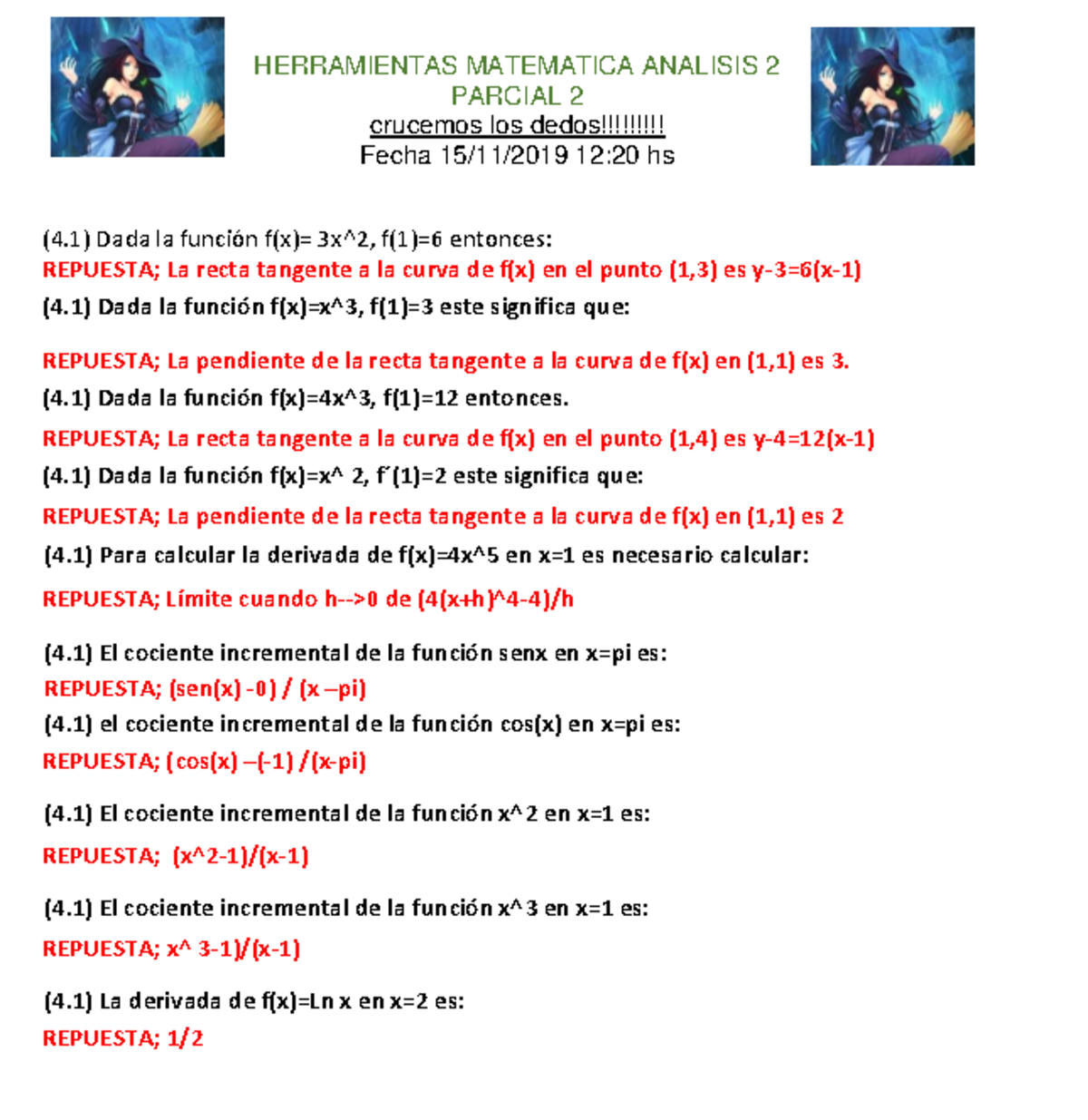 HERRAMIENTAS MATEMATICA ANALISIS 2
PARCIAL 2
crucemos los dedos!!!!!!!!!
Fecha 15/11/2019 12:20 hs

(4.1) Dada la función f(x)= 3x^2, f(1)=6 entonces:
REPUESTA; La recta tangente a la curva de f(x) en el punto (1,3) es y-3=6(x-1)
(4.1) Dada la función f(x)=x^3, f(1)=3 este significa que:

REPUESTA; La pendiente de la recta tangente a la curva de f(x) en (1,1) es 3.
(4.1) Dada la función f(x)=4x^3, f(1)=12 entonces.
REPUESTA; La recta tangente a la curva de f(x) en el punto (1,4) es y-4=12(x-1)
(4.1) Dada la función f(x)=x^ 2, f´(1)=2 este significa que:
REPUESTA; La pendiente de la recta tangente a la curva de f(x) en (1,1) es 2
(4.1) Para calcular la derivada de f(x)=4x^5 en x=1 es necesario calcular:
REPUESTA; Límite cuando h-->0 de (4(x+h)^4-4)/h

(4.1) El cociente incremental de la función senx en x=pi es:
REPUESTA; (sen(x) -0) / (x –pi)
(4.1) el cociente incremental de la función cos(x) en x=pi es:
REPUESTA; (cos(x) –(-1) /(x-pi)

(4.1) El cociente incremental de la función x^2 en x=1 es:
REPUESTA; (x^2-1)/(x-1)

(4.1) El cociente incremental de la función x^3 en x=1 es:
REPUESTA; x^ 3-1)/(x-1)

(4.1) La derivada de f(x)=Ln x en x=2 es:
REPUESTA; 1/2